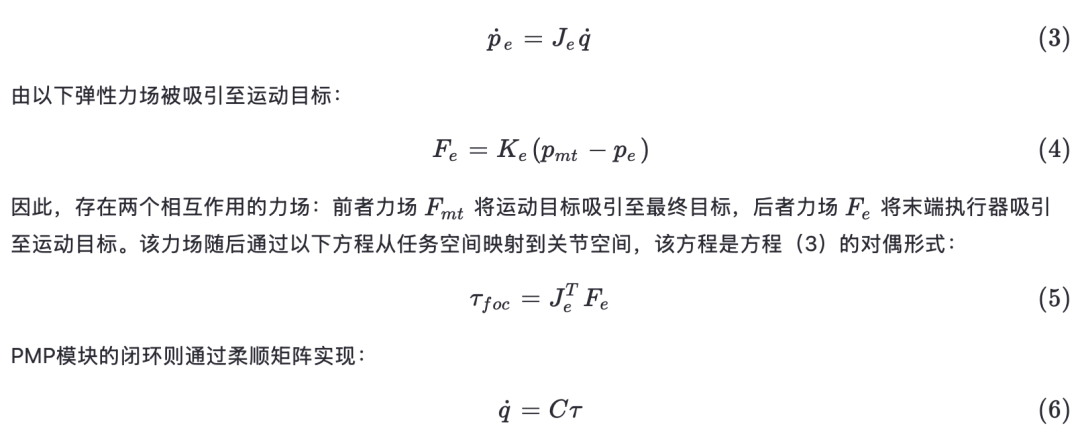 $\dot{p}_e = J_e \dot{q}$ (3)

由以下弹性力场被吸引至运动目标：

$F_e = K_e (p_{mt} - p_e)$ (4)

因此，存在两个相互作用的力场：前者力场 $F_{mt}$ 将运动目标吸引至最终目标，后者力场 $F_e$ 将末端执行器吸引至运动目标。该力场随后通过以下方程从任务空间映射到关节空间，该方程是方程（3）的对偶形式：

$\tau_{foc} = J_e^T F_e$ (5)

PMP模块的闭环则通过柔顺矩阵实现：

$\dot{q} = C\tau$ (6)